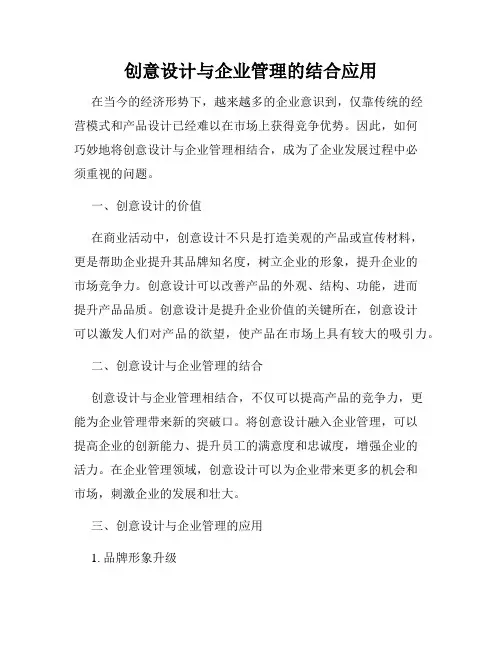 创意设计与企业管理的结合应用

在当今的经济形势下，越来越多的企业意识到，仅靠传统的经营模式和产品设计已经难以在市场上获得竞争优势。因此，如何巧妙地将创意设计与企业管理相结合，成为了企业发展过程中必须重视的问题。

一、创意设计的价值

在商业活动中，创意设计不只是打造美观的产品或宣传材料，更是帮助企业提升其品牌知名度，树立企业的形象，提升企业的市场竞争力。创意设计可以改善产品的外观、结构、功能，进而提升产品品质。创意设计是提升企业价值的关键所在，创意设计可以激发人们对产品的欲望，使产品在市场上具有较大的吸引力。

二、创意设计与企业管理的结合

创意设计与企业管理相结合，不仅可以提高产品的竞争力，更能为企业管理带来新的突破口。将创意设计融入企业管理，可以提高企业的创新能力、提升员工的满意度和忠诚度，增强企业的活力。在企业管理领域，创意设计可以为企业带来更多的机会和市场，刺激企业的发展和壮大。

三、创意设计与企业管理的应用

1. 品牌形象升级